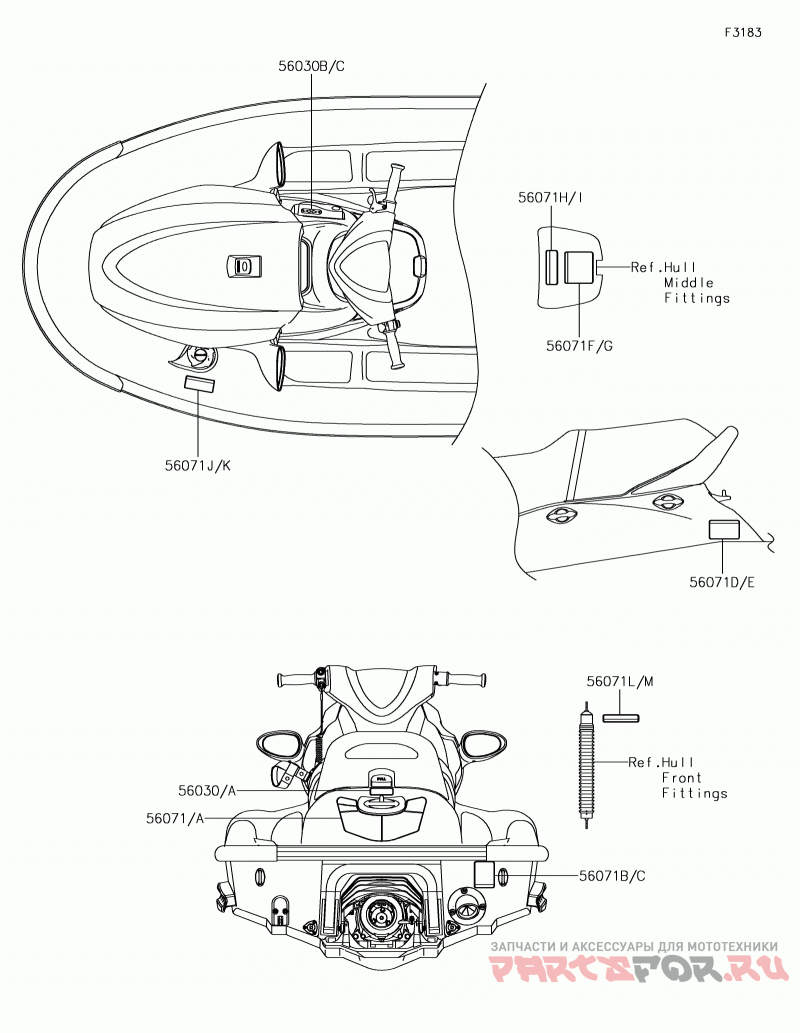 F3183

56030B/C

56071H/I

Ref.Hull Middle Fittings

56071F/G

56071J/K

56071D/E

56071L/M

Ref.Hull Front Fittings

56030/A

56071/A

56071B/C

ЗАПЧАСТИ И АКСЕССУАРЫ ДЛЯ МОТОТЕХНИКИ
PARTSFOR.RU